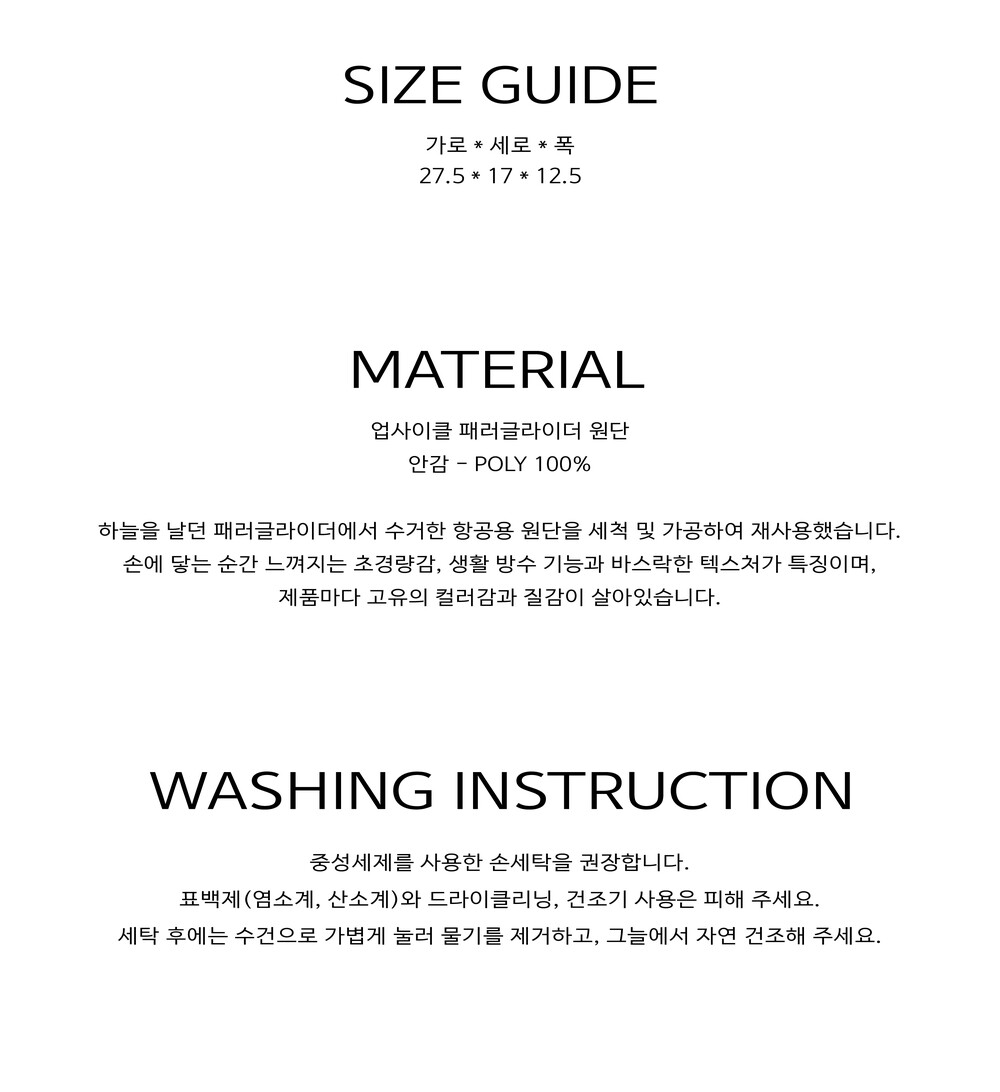 SIZE GUIDE

가로 * 세로 * 폭
27.5 * 17 * 12.5

MATERIAL

업사이클 패러글라이더 원단
안감 - POLY 100%

하늘을 날던 패러글라이더에서 수거한 항공용 원단을 세척 및 가공하여 재사용했습니다.
손에 닿는 순간 느껴지는 초경량감, 생활 방수 기능과 바스락한 텍스처가 특징이며,
제품마다 고유의 컬러감과 질감이 살아있습니다.

WASHING INSTRUCTION

중성세제를 사용한 손세탁을 권장합니다.
표백제(염소계, 산소계)와 드라이클리닝, 건조기 사용은 피해 주세요.
세탁 후에는 수건으로 가볍게 눌러 물기를 제거하고, 그늘에서 자연 건조해 주세요.